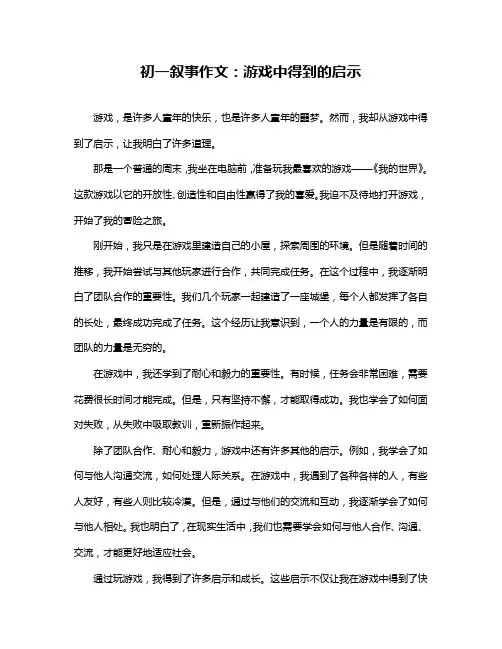 初一叙事作文：游戏中得到的启示

游戏，是许多人童年的快乐，也是许多人童年的噩梦。然而，我却从游戏中得到了启示，让我明白了许多道理。

那是一个普通的周末，我坐在电脑前，准备玩我最喜欢的游戏——《我的世界》。这款游戏以它的开放性、创造性和自由性赢得了我的喜爱。我迫不及待地打开游戏，开始了我的冒险之旅。

刚开始，我只是在游戏里建造自己的小屋，探索周围的环境。但是随着时间的推移，我开始尝试与其他玩家进行合作，共同完成任务。在这个过程中，我逐渐明白了团队合作的重要性。我们几个玩家一起建造了一座城堡，每个人都发挥了各自的长处，最终成功完成了任务。这个经历让我意识到，一个人的力量是有限的，而团队的力量是无穷的。

在游戏中，我还学到了耐心和毅力的重要性。有时候，任务会非常困难，需要花费很长时间才能完成。但是，只有坚持不懈，才能取得成功。我也学会了如何面对失败，从失败中吸取教训，重新振作起来。

除了团队合作、耐心和毅力，游戏中还有许多其他的启示。例如，我学会了如何与他人沟通交流，如何处理人际关系。在游戏中，我遇到了各种各样的人，有些人友好，有些人则比较冷漠。但是，通过与他们的交流和互动，我逐渐学会了如何与他人相处。我也明白了，在现实生活中，我们也需要学会如何与他人合作、沟通、交流，才能更好地适应社会。

通过玩游戏，我得到了许多启示和成长。这些启示不仅让我在游戏中得到了快